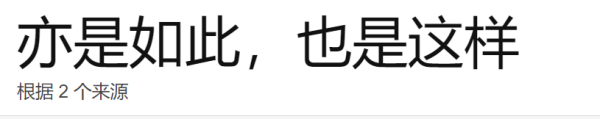 亦是如此，也是这样
根据 2 个来源